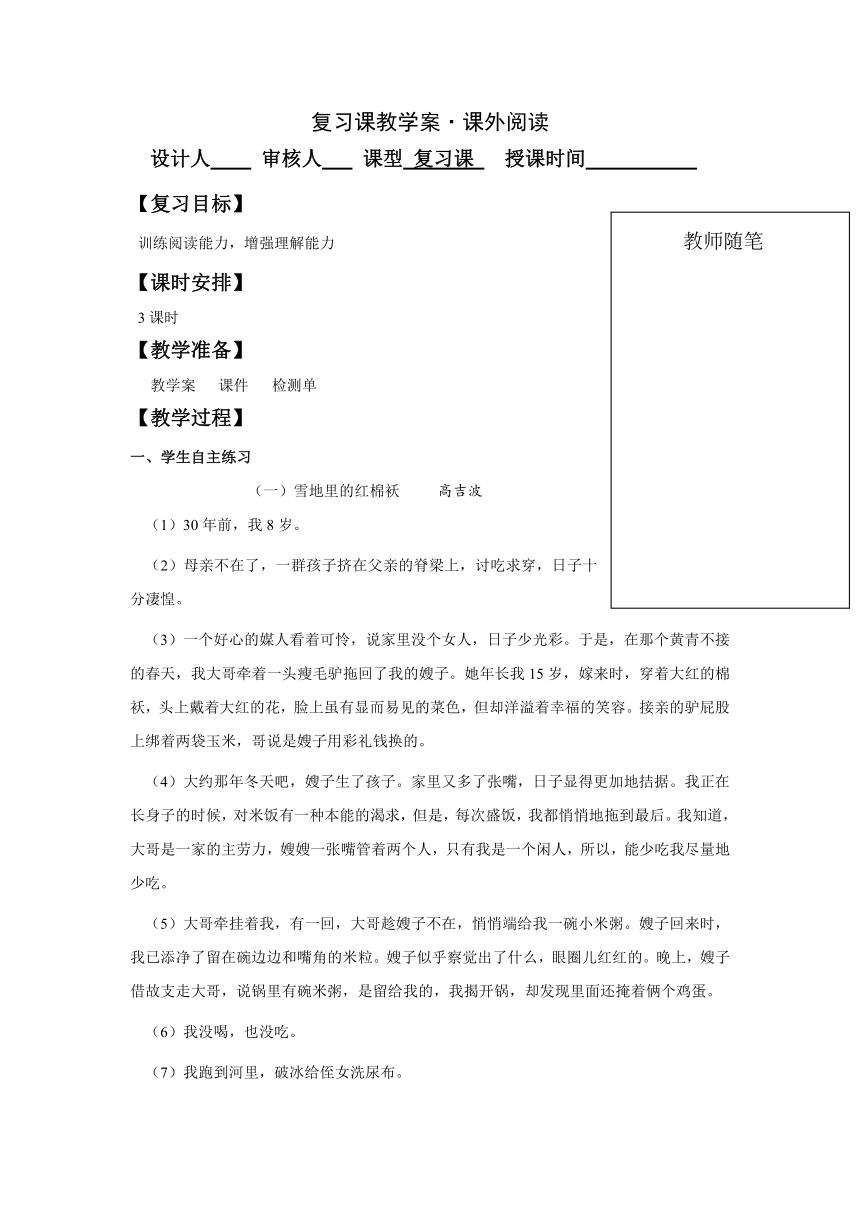 复习课教学案·课外阅读

设计人____ 审核人___ 课型 复习课 授课时间__________

【复习目标】

训练阅读能力，增强理解能力

教师随笔

【课时安排】

3 课时

【教学准备】

教学案 课件 检测单

【教学过程】

一、学生自主练习

（一）雪地里的红棉袄 高吉波

（1）30 年前，我 8 岁。

（2）母亲不在了，一群孩子挤在父亲的脊梁上，讨吃求穿，日子十分凄惶。

（3）一个好心的媒人看着可怜，说家里没个女人，日子少光彩。于是，在那个黄青不接的春天，我大哥牵着一头瘦毛驴拖回了我的嫂子。她年长我 15 岁，嫁来时，穿着大红的棉袄，头上戴着大红的花，脸上虽有显而易见的菜色，但却洋溢着幸福的笑容。接亲的驴屁股上绑着两袋玉米，哥说是嫂子用彩礼钱换的。

（4）大约那年冬天吧，嫂子生了孩子。家里又多了张嘴，日子显得更加地拮据。我正在长身子的时候，对米饭有一种本能的渴求，但是，每次盛饭，我都悄悄地拖到最后。我知道，大哥是一家的主劳力，嫂嫂一张嘴管着两个人，只有我是一个闲人，所以，能少吃我尽量地少吃。

（5）大哥牵挂着我，有一回，大哥趁嫂子不在，悄悄端给我一碗小米粥。嫂子回来时，我已添净了留在碗边边和嘴角的米粒。嫂子似乎察觉出了什么，眼圈儿红红的。晚上，嫂子借故支走大哥，说锅里有碗米粥，是留给我的，我揭开锅，却发现里面还掩着俩个鸡蛋。

（6）我没喝，也没吃。

（7）我跑到河里，破冰给侄女洗尿布。